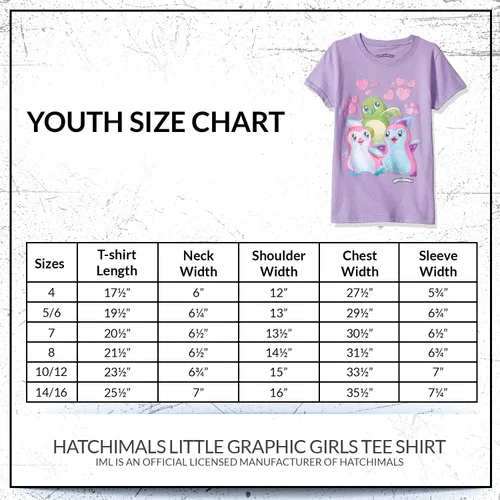 YOUTH SIZE CHART

| Sizes | T-shirt Length | Neck Width | Shoulder Width | Chest Width | Sleeve Width |
|---|---|---|---|---|---|
| 4 | 17½" | 6" | 12" | 27½" | 5¾" |
| 5/6 | 19½" | 6¼" | 13" | 29½" | 6¾" |
| 7 | 20½" | 6½" | 13½" | 30½" | 6½" |
| 8 | 21½" | 6½" | 14½" | 31½" | 6¾" |
| 10/12 | 23½" | 6¾" | 15" | 33½" | 7" |
| 14/16 | 25½" | 7" | 16" | 35½" | 7¼" |

HATCHIMALS LITTLE GRAPHIC GIRLS TEE SHIRT
IML IS AN OFFICIAL LICENSED MANUFACTURER OF HATCHIMALS